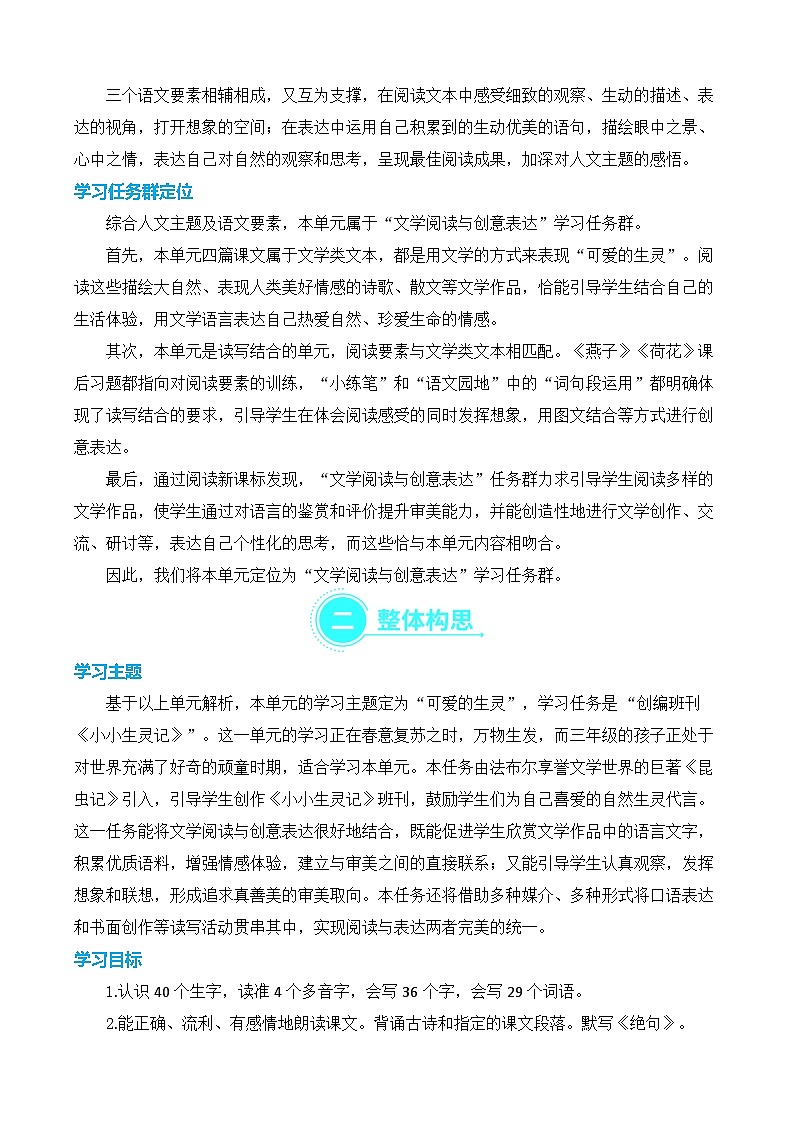 三个语文要素相辅相成，又互为支撑，在阅读文本中感受细致的观察、生动的描述、表达的视角，打开想象的空间；在表达中运用自己积累到的生动优美的语句，描绘眼中之景、心中之情，表达自己对自然的观察和思考，呈现最佳阅读成果，加深对人文主题的感悟。

学习任务群定位

综合人文主题及语文要素，本单元属于“文学阅读与创意表达”学习任务群。

首先，本单元四篇课文属于文学类文本，都是用文学的方式来表现“可爱的生灵”。阅读这些描绘大自然、表现人类美好情感的诗歌、散文等文学作品，恰能引导学生结合自己的生活体验，用文学语言表达自己热爱自然、珍爱生命的情感。

其次，本单元是读写结合的单元，阅读要素与文学类文本相匹配。《燕子》《荷花》课后习题都指向对阅读要素的训练，“小练笔”和“语文园地”中的“词句段运用”都明确体现了读写结合的要求，引导学生在体会阅读感受的同时发挥想象，用图文结合等方式进行创意表达。

最后，通过阅读新课标发现，“文学阅读与创意表达”任务群力求引导学生阅读多样的文学作品，使学生通过对语言的鉴赏和评价提升审美能力，并能创造性地进行文学创作、交流、研讨等，表达自己个性化的思考，而这些恰与本单元内容相吻合。

因此，我们将本单元定位为“文学阅读与创意表达”学习任务群。

二 整体构思

学习主题

基于以上单元解析，本单元的学习主题定为“可爱的生灵”，学习任务是“创编班刊《小小生灵记》”。这一单元的学习正在春意复苏之时，万物生发，而三年级的孩子正处于对世界充满了好奇的顽童时期，适合学习本单元。本任务由法布尔享誉文学世界的巨著《昆虫记》引入，引导学生创作《小小生灵记》班刊，鼓励学生们为自己喜爱的自然生灵代言。这一任务能将文学阅读与创意表达很好地结合，既能促进学生欣赏文学作品中的语言文字，积累优质语料，增强情感体验，建立与审美之间的直接联系；又能引导学生认真观察，发挥想象和联想，形成追求真善美的审美取向。本任务还将借助多种媒介、多种形式将口语表达和书面创作等读写活动贯串其中，实现阅读与表达两者完美的统一。

学习目标

1.认识 40 个生字，读准 4 个多音字，会写 36 个字，会写 29 个词语。

2.能正确、流利、有感情地朗读课文。背诵古诗和指定的课文段落。默写《绝句》。